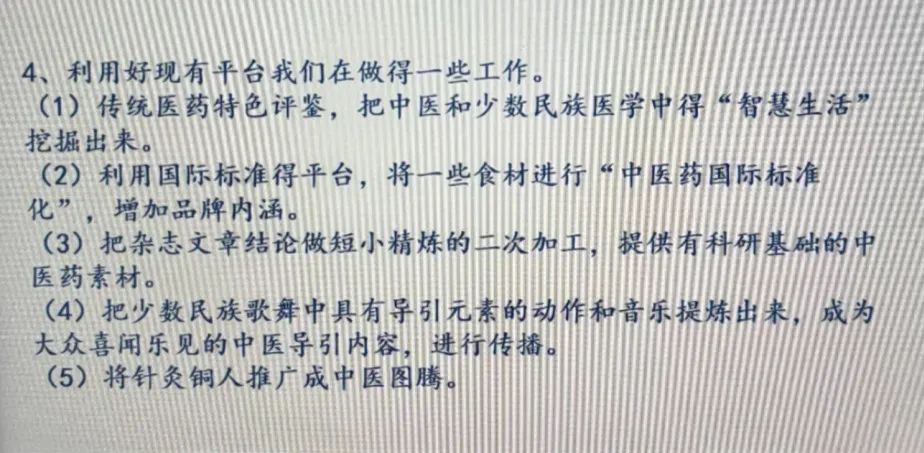 4、利用好现有平台我们在做得一些工作。

（1）传统医药特色评鉴，把中医和少数民族医学中得“智慧生活”挖掘出来。

（2）利用国际标准得平台，将一些食材进行“中医药国际标准化”，增加品牌内涵。

（3）把杂志文章结论做短小精炼的二次加工，提供有科研基础的中医药素材。

（4）把少数民族歌舞中具有导引元素的动作和音乐提炼出来，成为大众喜闻乐见的中医导引内容，进行传播。

（5）将针灸铜人推广成中医图腾。